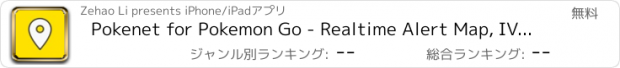 Zehao Li presents iPhone/iPadアプリ

無料

Pokenet for Pokemon Go - Realtime Alert Map, IV...

ジャンル別ランキング: --

総合ランキング: --